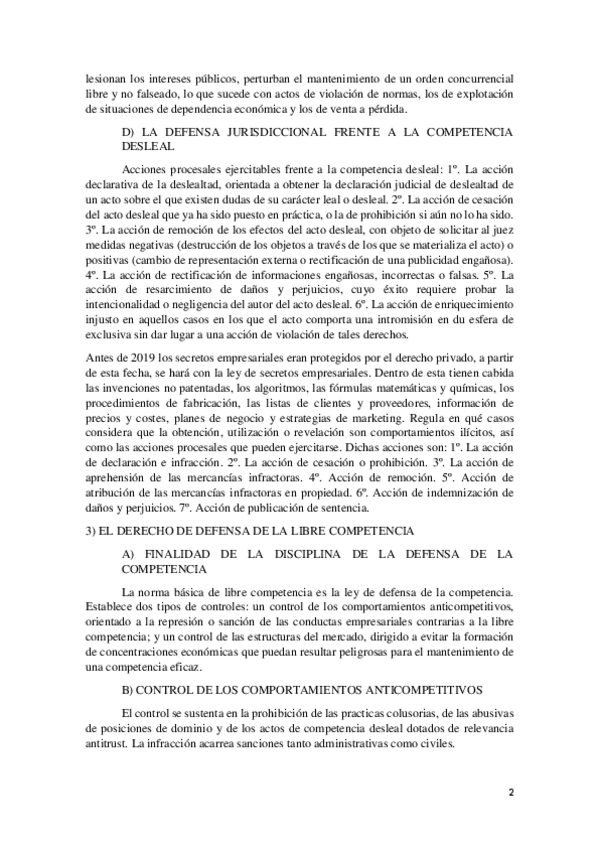 lesionan los intereses públicos, perturban el mantenimiento de un orden concurrencial libre y no falseado, lo que sucede con actos de violación de normas, los de explotación de situaciones de dependencia económica y los de venta a pérdida.

D) LA DEFENSA JURISDICCIONAL FRENTE A LA COMPETENCIA DESLEAL

Acciones procesales ejercitables frente a la competencia desleal: 1º. La acción declarativa de la deslealtad, orientada a obtener la declaración judicial de deslealtad de un acto sobre el que existen dudas de su carácter leal o desleal. 2º. La acción de cesación del acto desleal que ya ha sido puesto en práctica, o la de prohibición si aún no lo ha sido. 3º. La acción de remoción de los efectos del acto desleal, con objeto de solicitar al juez medidas negativas (destrucción de los objetos a través de los que se materializa el acto) o positivas (cambio de representación externa o rectificación de una publicidad engañosa). 4º. La acción de rectificación de informaciones engañosas, incorrectas o falsas. 5º. La acción de resarcimiento de daños y perjuicios, cuyo éxito requiere probar la intencionalidad o negligencia del autor del acto desleal. 6º. La acción de enriquecimiento injusto en aquellos casos en los que el acto comporta una intromisión en du esfera de exclusiva sin dar lugar a una acción de violación de tales derechos.

Antes de 2019 los secretos empresariales eran protegidos por el derecho privado, a partir de esta fecha, se hará con la ley de secretos empresariales. Dentro de esta tienen cabida las invenciones no patentadas, los algoritmos, las fórmulas matemáticas y químicas, los procedimientos de fabricación, las listas de clientes y proveedores, información de precios y costes, planes de negocio y estrategias de marketing. Regula en qué casos considera que la obtención, utilización o revelación son comportamientos ilícitos, así como las acciones procesales que pueden ejercitarse. Dichas acciones son: 1º. La acción de declaración e infracción. 2º. La acción de cesación o prohibición. 3º. La acción de aprehensión de las mercancías infractoras. 4º. Acción de remoción. 5º. Acción de atribución de las mercancías infractoras en propiedad. 6º. Acción de indemnización de daños y perjuicios. 7º. Acción de publicación de sentencia.

3) EL DERECHO DE DEFENSA DE LA LIBRE COMPETENCIA

A) FINALIDAD DE LA DISCIPLINA DE LA DEFENSA DE LA COMPETENCIA

La norma básica de libre competencia es la ley de defensa de la competencia. Establece dos tipos de controles: un control de los comportamientos anticompetitivos, orientado a la represión o sanción de las conductas empresariales contrarias a la libre competencia; y un control de las estructuras del mercado, dirigido a evitar la formación de concentraciones económicas que puedan resultar peligrosas para el mantenimiento de una competencia eficaz.

B) CONTROL DE LOS COMPORTAMIENTOS ANTICOMPETITIVOS

El control se sustenta en la prohibición de las practicas colusorias, de las abusivas de posiciones de dominio y de los actos de competencia desleal dotados de relevancia antitrust. La infracción acarrea sanciones tanto administrativas como civiles.

2